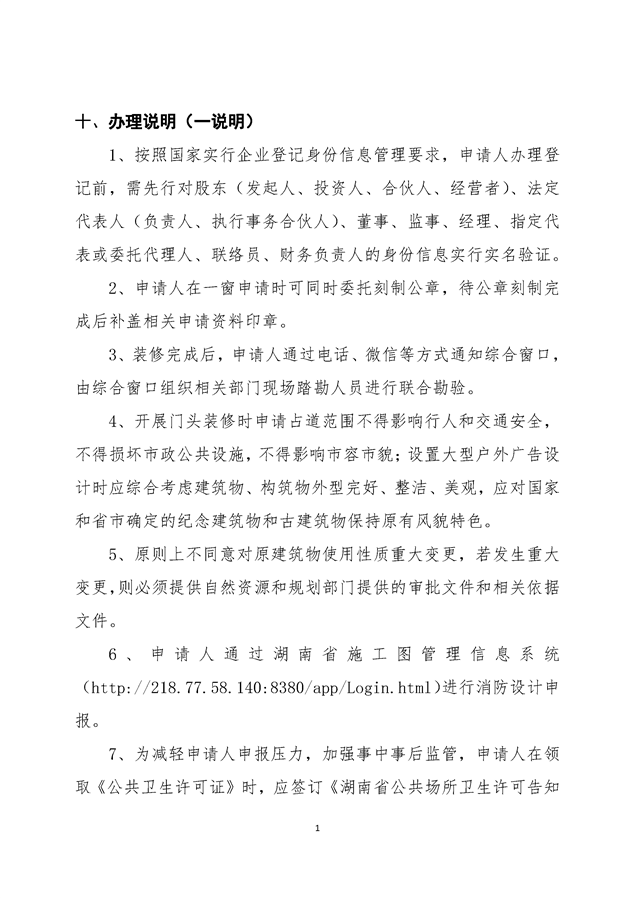 十、办理说明（一说明）

1、按照国家实行企业登记身份信息管理要求，申请人办理登记前，需先行对股东（发起人、投资人、合伙人、经营者）、法定代表人（负责人、执行事务合伙人）、董事、监事、经理、指定代表或委托代理人、联络员、财务负责人的身份信息实行实名验证。

2、申请人在一窗申请时可同时委托刻制公章，待公章刻制完成后补盖相关申请资料印章。

3、装修完成后，申请人通过电话、微信等方式通知综合窗口，由综合窗口组织相关部门现场踏勘人员进行联合勘验。

4、开展门头装修时申请占道范围不得影响行人和交通安全，不得损坏市政公共设施，不得影响市容市貌；设置大型户外广告设计时应综合考虑建筑物、构筑物外型完好、整洁、美观，应对国家和省市确定的纪念建筑物和古建筑物保持原有风貌特色。

5、原则上不同意对原建筑物使用性质重大变更，若发生重大变更，则必须提供自然资源和规划部门提供的审批文件和相关依据文件。

6、申请人通过湖南省施工图管理信息系统（http://218.77.58.140:8380/app/Login.html）进行消防设计申报。

7、为减轻申请人申报压力，加强事中事后监管，申请人在领取《公共卫生许可证》时，应签订《湖南省公共场所卫生许可告知

1